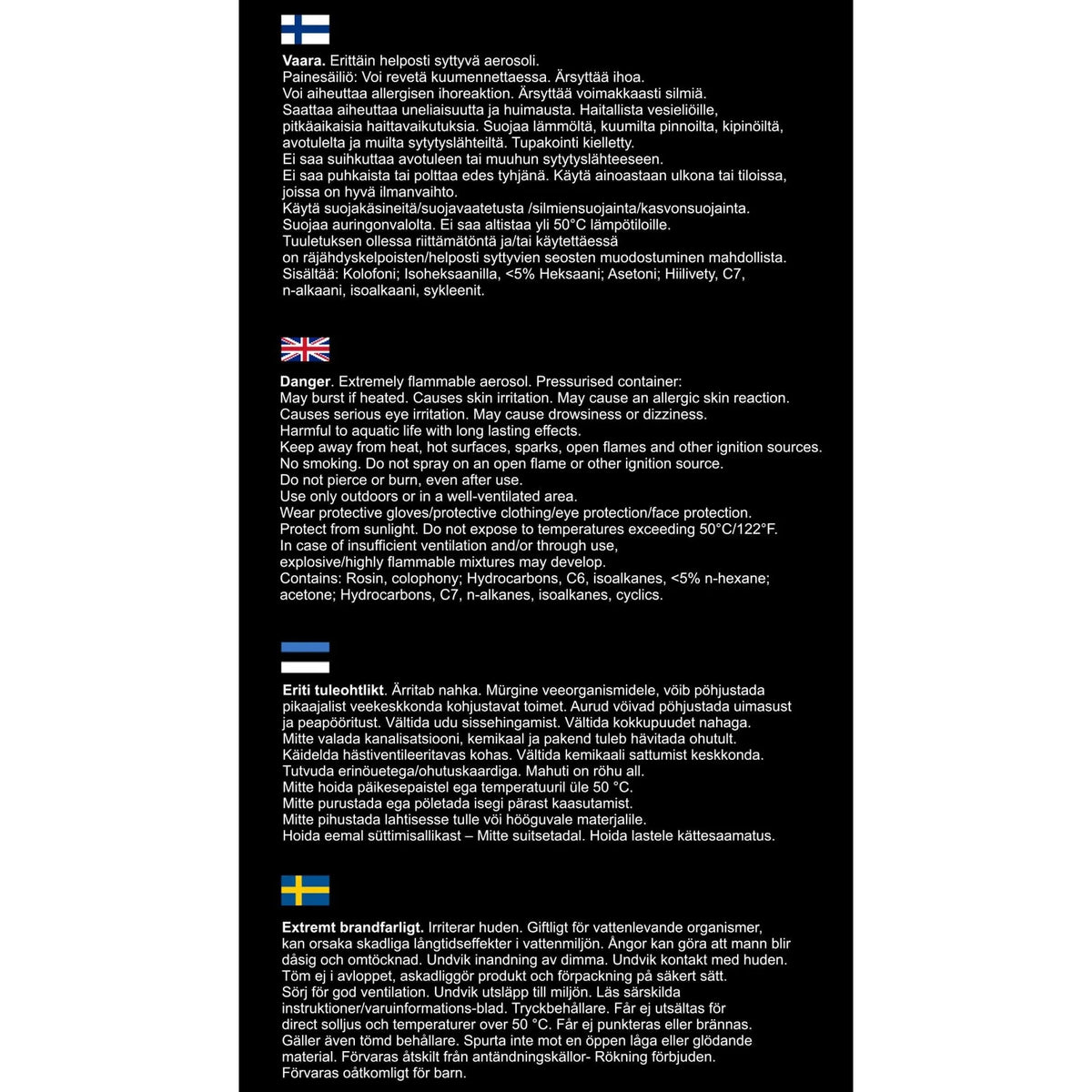 **Vaara.** Erittäin helposti syttyvä aerosoli.
Painesäiliö: Voi revetä kuumennettaessa. Ärsyttää ihoa.
Voi aiheuttaa allergisen ihoreaktion. Ärsyttää voimakkaasti silmiä.
Saattaa aiheuttaa uneliaisuutta ja huimausta. Haitallista vesieliöille, pitkäaikaisia haittavaikutuksia. Suojaa lämmöltä, kuumilta pinnoilta, kipinöiltä, avotulelta ja muilta sytytyslähteiltä. Tupakointi kielletty.
Ei saa suihkuttaa avotuleen tai muuhun sytytyslähteeseen.
Ei saa puhkaista tai polttaa edes tyhjänä. Käytä ainoastaan ulkona tai tiloissa, joissa on hyvä ilmanvaihto.
Käytä suojakäsineitä/suojavaatetusta /silmiensuojainta/kasvonsuojainta.
Suojaa auringonvalolta. Ei saa altistaa yli 50°C lämpötiloille.
Tuuletuksen ollessa riittämätöntä ja/tai käytettäessä on räjähdyskelpoisten/helposti syttyvien seosten muodostuminen mahdollista.
Sisältää: Kolofoni; Isoheksaanilla, <5% Heksaani; Asetoni; Hiilivety, C7, n-alkaani, isoalkaani, sykleenit.

**Danger**. Extremely flammable aerosol. Pressurised container:
May burst if heated. Causes skin irritation. May cause an allergic skin reaction.
Causes serious eye irritation. May cause drowsiness or dizziness.
Harmful to aquatic life with long lasting effects.
Keep away from heat, hot surfaces, sparks, open flames and other ignition sources.
No smoking. Do not spray on an open flame or other ignition source.
Do not pierce or burn, even after use.
Use only outdoors or in a well-ventilated area.
Wear protective gloves/protective clothing/eye protection/face protection.
Protect from sunlight. Do not expose to temperatures exceeding 50°C/122°F.
In case of insufficient ventilation and/or through use, explosive/highly flammable mixtures may develop.
Contains: Rosin, colophony; Hydrocarbons, C6, isoalkanes, <5% n-hexane; acetone; Hydrocarbons, C7, n-alkanes, isoalkanes, cyclics.

**Eriti tuleohtlikt**. Ärritab nahka. Mürgine veeorganismidele, võib põhjustada pikaajalist veekeskkonda kohjustavat toimet. Aurud võivad põhjustada uimasust ja peapööritust. Vältida udu sissehingamist. Vältida kokkupuudet nahaga.
Mitte valada kanalisatsiooni, kemikaal ja pakend tuleb hävitada ohutult.
Käidelda hästiventileeritavas kohas. Vältida kemikaali sattumist keskkonda.
Tutvuda erinõuetega/ohutuskaardiga. Mahuti on rõhu all.
Mitte hoida päikesepaistel ega temperatuuril üle 50 °C.
Mitte purustada ega põletada isegi pärast kaasutamist.
Mitte pihustada lahtisesse tulle või hõõguvale materjalile.
Hoida eemal süttimisallikast – Mitte suitsetadal. Hoida lastele kättesaamatus.

**Extremt brandfarligt.** Irriterar huden. Giftligt för vattenlevande organismer, kan orsaka skadliga långtidseffekter i vattenmiljön. Ångor kan göra att mann blir dåsig och omtöcknad. Undvik inandning av dimma. Undvik kontakt med huden.
Töm ej i avloppet, askadliggör produkt och förpackning på säkert sätt.
Sörj för god ventilation. Undvik utsläpp till miljön. Läs särskilda instruktioner/varuinformations-blad. Tryckbehållare. Får ej utsältas för direct solljus och temperaturer over 50 °C. Får ej punkteras eller brännas.
Gäller även tömd behållare. Spurta inte mot en öppen låga eller glödande material. Förvaras åtskilt från antändningskällor- Rökning förbjuden.
Förvaras oåtkomligt för barn.